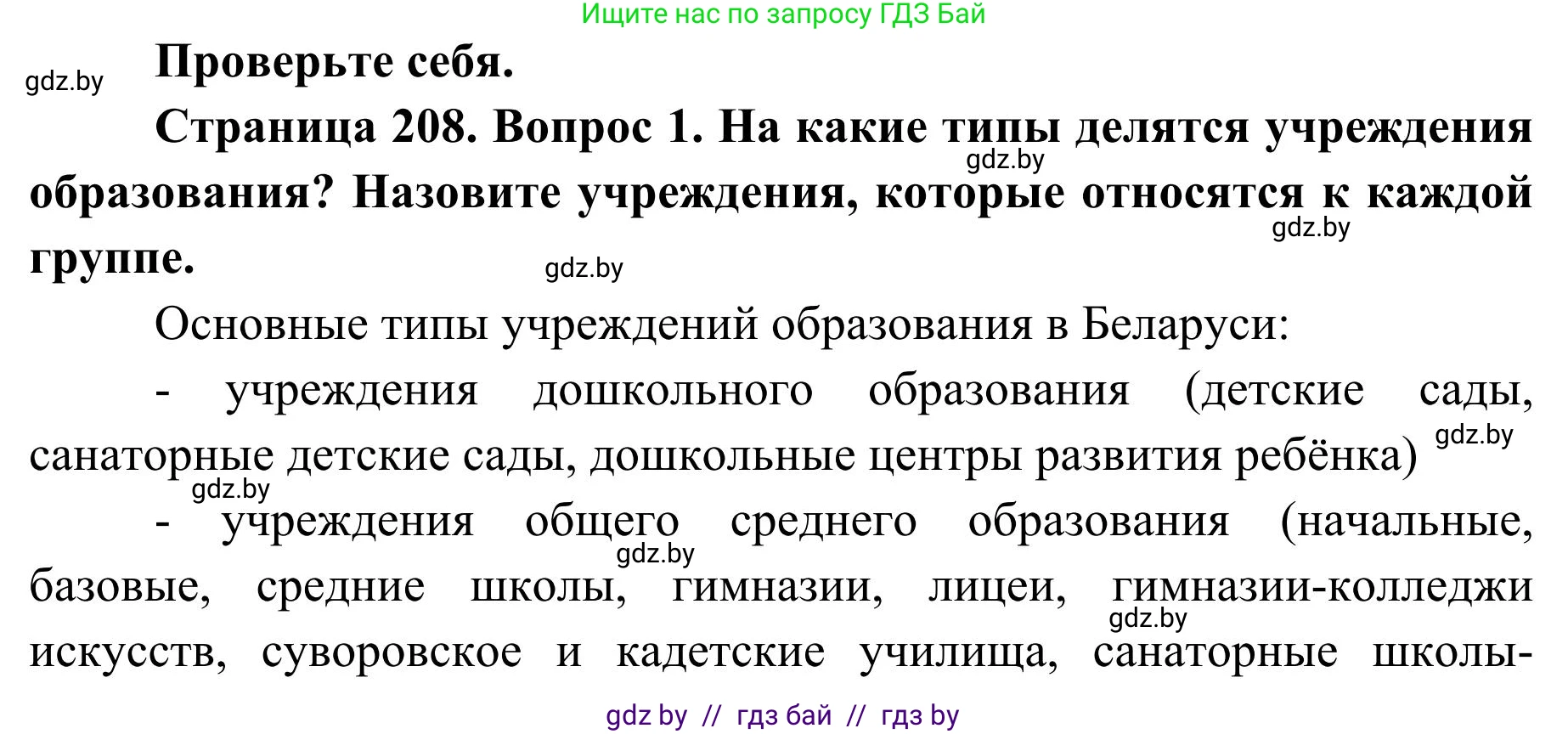 Ищите нас по запросу ГДЗ Бай

gdz.by

Проверьте себя.

Страница 208. Вопрос 1. На какие типы делятся учреждения образования? Назовите учреждения, которые относятся к каждой группе.

gdz.by gdz.by gdz.by

Основные типы учреждений образования в Беларуси:

- учреждения дошкольного образования (детские сады, санаторные детские сады, дошкольные центры развития ребёнка) gdz.by

gdz.by

- учреждения общего среднего образования (начальные, базовые, средние школы, гимназии, лицеи, гимназии-колледжи искусств, суворовское и кадетские училища, санаторные школы-

gdz.by gdz.by

gdz by // гдз бай // гдз by